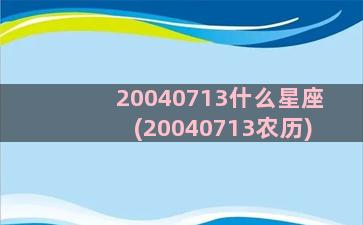 20040713什么星座
(20040713农历)